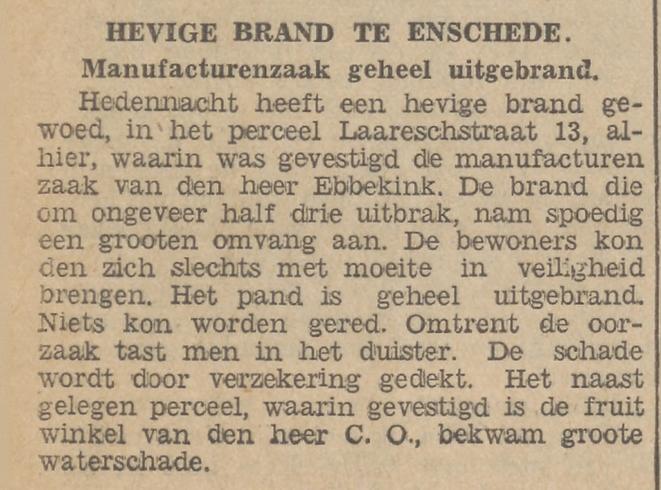 HEVIGE BRAND TE ENSCHEDE.

Manufacturenzaak geheel uitgebrand.

Hedennacht heeft een hevige brand gewoed, in het perceel Laareschstraat 13, alhier, waarin was gevestigd de manufacturen zaak van den heer Ebbekink. De brand die om ongeveer half drie uitbrak, nam spoedig een grooten omvang aan. De bewoners kon den zich slechts met moeite in veiligheid brengen. Het pand is geheel uitgebrand. Niets kon worden gered. Omtrent de oorzaak tast men in het duister. De schade wordt door verzekering gedekt. Het naast gelegen perceel, waarin gevestigd is de fruit winkel van den heer C. O., bekwam groote waterschade.